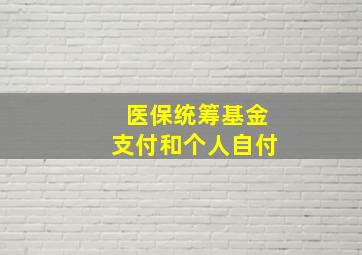 医保统筹基金
支付和个人自付